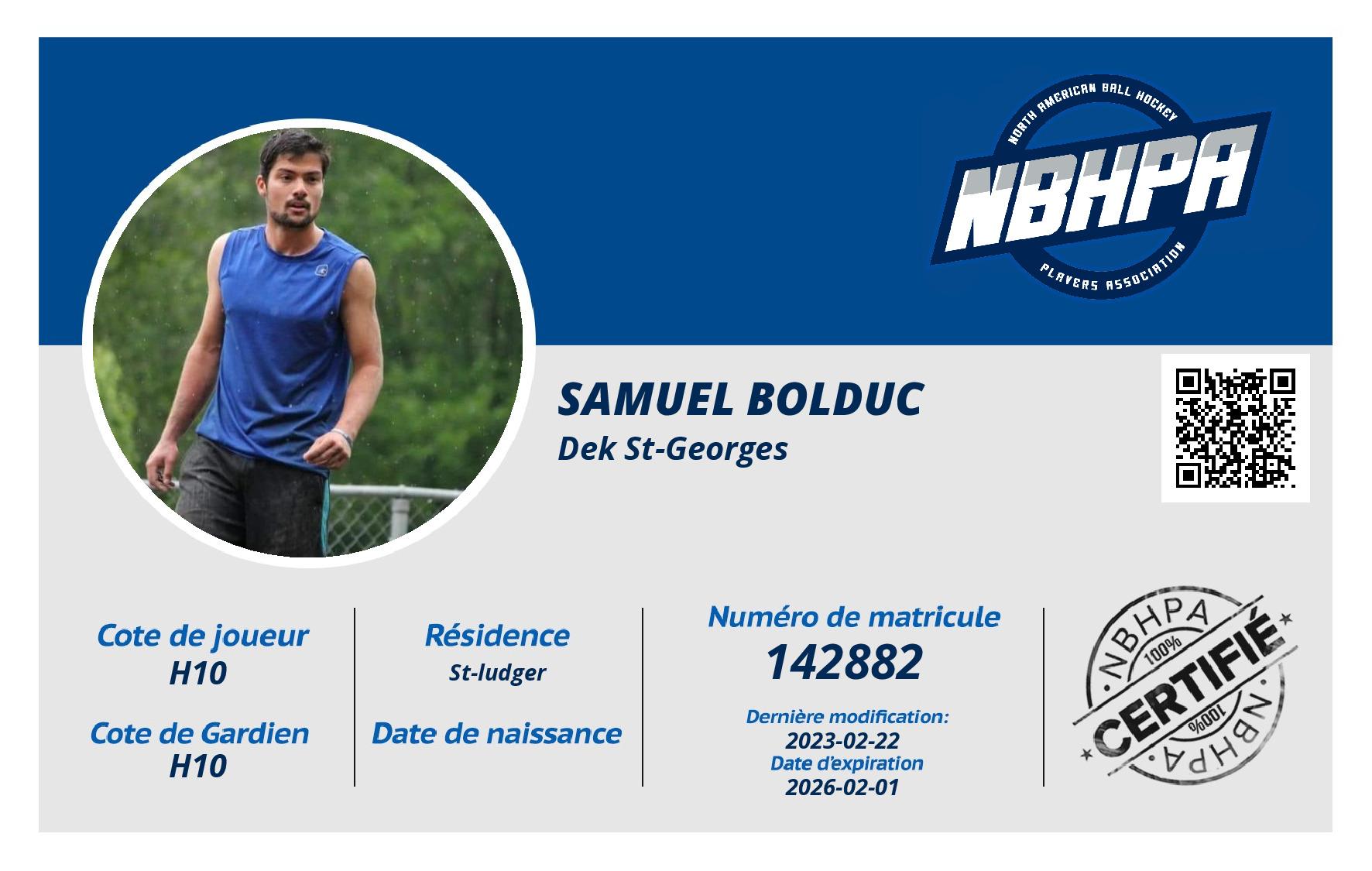 NORTH AMERICAN BALL HOCKEY
NBHPA
PLAYERS ASSOCIATION

SAMUEL BOLDUC
Dek St-Georges

Cote de joueur
H10

Cote de Gardien
H10

Résidence
St-ludger

Date de naissance

Numéro de matricule
142882

Dernière modification:
2023-02-22
Date d'expiration
2026-02-01

NBHPA
100%
CERTIFIÉ
100%
NBHPA